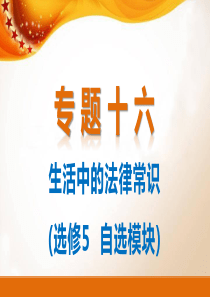 专题十六

生活中的法律常识

(选修5 自选模块)